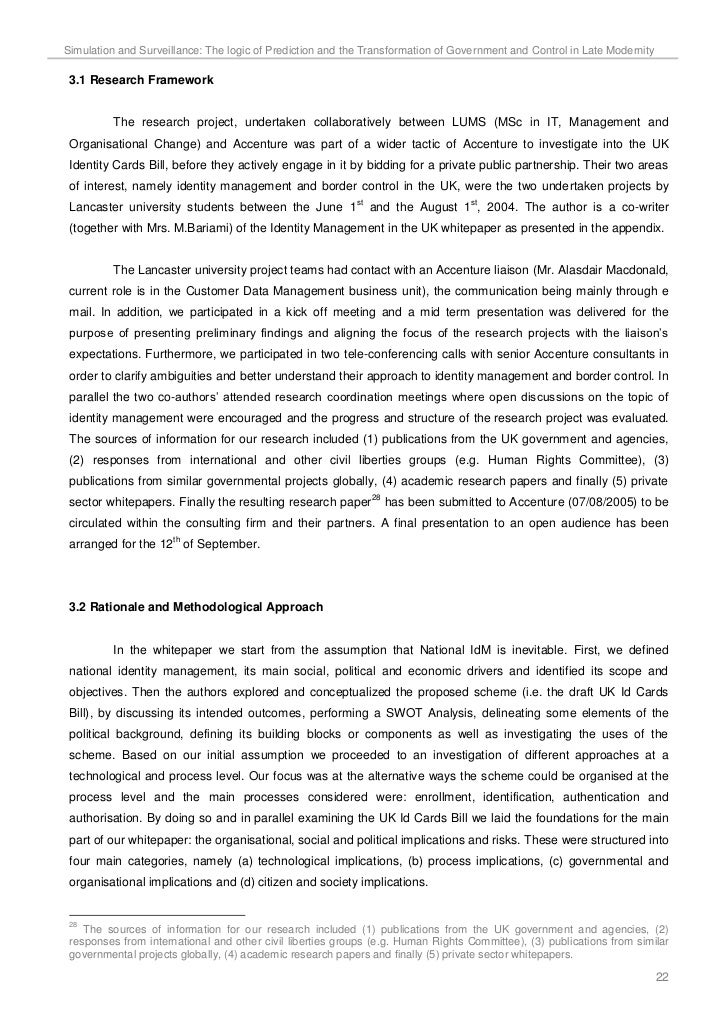 Simulation and Surveillance: The logic of Prediction and the Transformation of Government and Control in Late Modernity

3.1 Research Framework

The research project, undertaken collaboratively between LUMS (MSc in IT, Management and Organisational Change) and Accenture was part of a wider tactic of Accenture to investigate into the UK Identity Cards Bill, before they actively engage in it by bidding for a private public partnership. Their two areas of interest, namely identity management and border control in the UK, were the two undertaken projects by Lancaster university students between the June $1^{st}$ and the August $1^{st}$, 2004. The author is a co-writer (together with Mrs. M.Bariami) of the Identity Management in the UK whitepaper as presented in the appendix.

The Lancaster university project teams had contact with an Accenture liaison (Mr. Alasdair Macdonald, current role is in the Customer Data Management business unit), the communication being mainly through e mail. In addition, we participated in a kick off meeting and a mid term presentation was delivered for the purpose of presenting preliminary findings and aligning the focus of the research projects with the liaison's expectations. Furthermore, we participated in two tele-conferencing calls with senior Accenture consultants in order to clarify ambiguities and better understand their approach to identity management and border control. In parallel the two co-authors' attended research coordination meetings where open discussions on the topic of identity management were encouraged and the progress and structure of the research project was evaluated. The sources of information for our research included (1) publications from the UK government and agencies, (2) responses from international and other civil liberties groups (e.g. Human Rights Committee), (3) publications from similar governmental projects globally, (4) academic research papers and finally (5) private sector whitepapers. Finally the resulting research paper$^{28}$ has been submitted to Accenture (07/08/2005) to be circulated within the consulting firm and their partners. A final presentation to an open audience has been arranged for the $12^{th}$ of September.

3.2 Rationale and Methodological Approach

In the whitepaper we start from the assumption that National IdM is inevitable. First, we defined national identity management, its main social, political and economic drivers and identified its scope and objectives. Then the authors explored and conceptualized the proposed scheme (i.e. the draft UK Id Cards Bill), by discussing its intended outcomes, performing a SWOT Analysis, delineating some elements of the political background, defining its building blocks or components as well as investigating the uses of the scheme. Based on our initial assumption we proceeded to an investigation of different approaches at a technological and process level. Our focus was at the alternative ways the scheme could be organised at the process level and the main processes considered were: enrollment, identification, authentication and authorisation. By doing so and in parallel examining the UK Id Cards Bill we laid the foundations for the main part of our whitepaper: the organisational, social and political implications and risks. These were structured into four main categories, namely (a) technological implications, (b) process implications, (c) governmental and organisational implications and (d) citizen and society implications.

$^{28}$ The sources of information for our research included (1) publications from the UK government and agencies, (2) responses from international and other civil liberties groups (e.g. Human Rights Committee), (3) publications from similar governmental projects globally, (4) academic research papers and finally (5) private sector whitepapers.

22